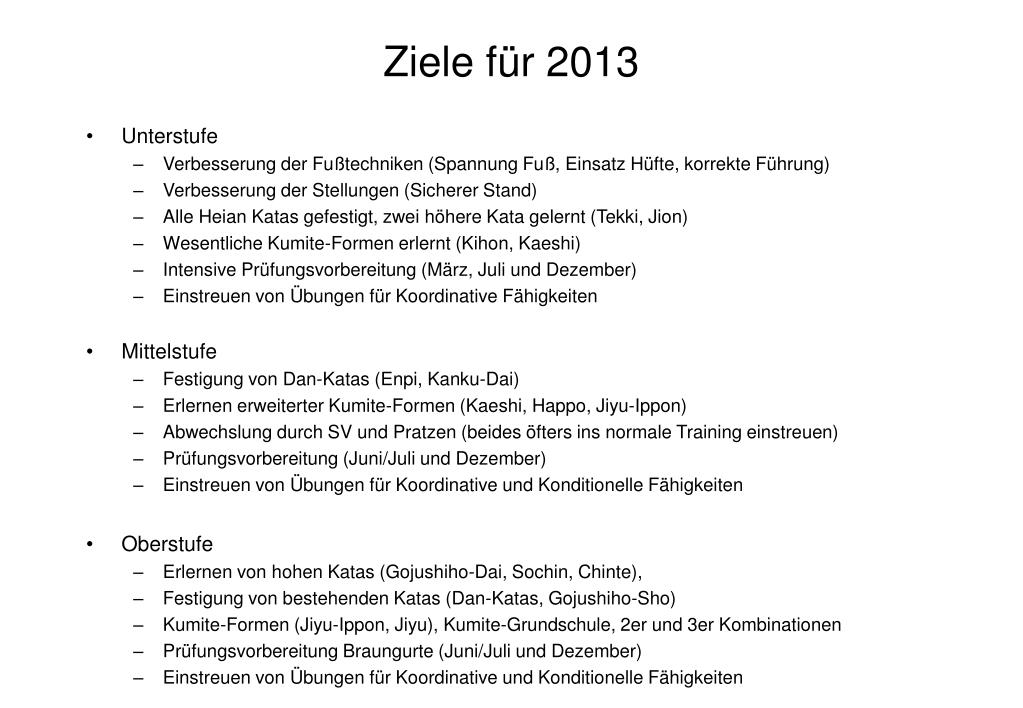 Ziele für 2013

• Unterstufe
– Verbesserung der Fußtechniken (Spannung Fuß, Einsatz Hüfte, korrekte Führung)
– Verbesserung der Stellungen (Sicherer Stand)
– Alle Heian Katas gefestigt, zwei höhere Kata gelernt (Tekki, Jion)
– Wesentliche Kumite-Formen erlernt (Kihon, Kaeshi)
– Intensive Prüfungsvorbereitung (März, Juli und Dezember)
– Einstreuen von Übungen für Koordinative Fähigkeiten

• Mittelstufe
– Festigung von Dan-Katas (Enpi, Kanku-Dai)
– Erlernen erweiterter Kumite-Formen (Kaeshi, Happo, Jiyu-Ippon)
– Abwechslung durch SV und Pratzen (beides öfters ins normale Training einstreuen)
– Prüfungsvorbereitung (Juni/Juli und Dezember)
– Einstreuen von Übungen für Koordinative und Konditionelle Fähigkeiten

• Oberstufe
– Erlernen von hohen Katas (Gojushiho-Dai, Sochin, Chinte),
– Festigung von bestehenden Katas (Dan-Katas, Gojushiho-Sho)
– Kumite-Formen (Jiyu-Ippon, Jiyu), Kumite-Grundschule, 2er und 3er Kombinationen
– Prüfungsvorbereitung Braungurte (Juni/Juli und Dezember)
– Einstreuen von Übungen für Koordinative und Konditionelle Fähigkeiten